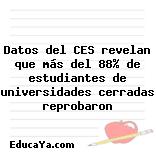 Datos del CES revelan que más del 88% de estudiantes de universidades cerradas reprobaron

EducaYa.com